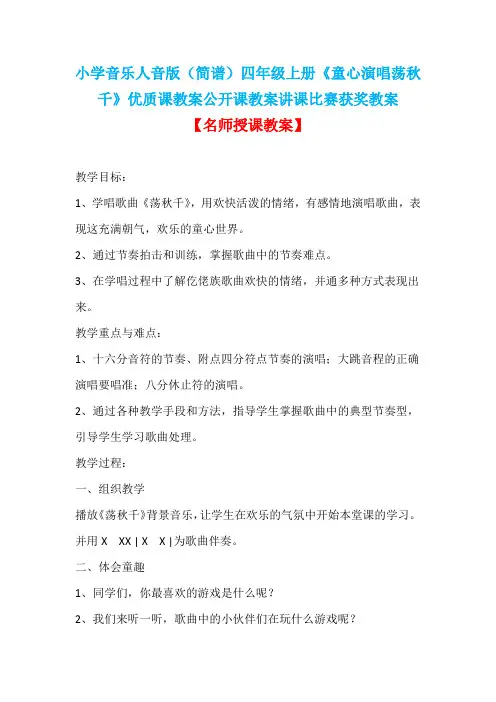 小学音乐人音版（简谱）四年级上册《童心演唱荡秋千》优质课教案公开课教案讲课比赛获奖教案

【名师授课教案】

教学目标：

1、学唱歌曲《荡秋千》，用欢快活泼的情绪，有感情地演唱歌曲，表现这充满朝气，欢乐的童心世界。

2、通过节奏拍击和训练，掌握歌曲中的节奏难点。

3、在学唱过程中了解仡佬族歌曲欢快的情绪，并通多种方式表现出来。

教学重点与难点：

1、十六分音符的节奏、附点四分符点节奏的演唱；大跳音程的正确演唱要唱准；八分休止符的演唱。

2、通过各种教学手段和方法，指导学生掌握歌曲中的典型节奏型，引导学生学习歌曲处理。

教学过程：

一、组织教学

播放《荡秋千》背景音乐，让学生在欢乐的气氛中开始本堂课的学习。并用 X XX | X X | 为歌曲伴奏。

二、体会童趣

1、同学们，你最喜欢的游戏是什么呢？

2、我们来听一听，歌曲中的小伙伴们在玩什么游戏呢？